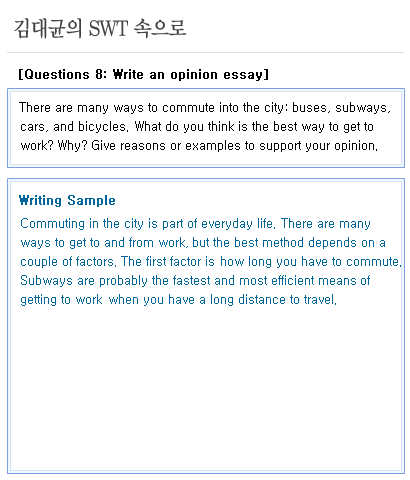 김대균의 SWT 속으로

[Questions 8: Write an opinion essay]

There are many ways to commute into the city: buses, subways, cars, and bicycles. What do you think is the best way to get to work? Why? Give reasons or examples to support your opinion.

Writing Sample

Commuting in the city is part of everyday life. There are many ways to get to and from work, but the best method depends on a couple of factors. The first factor is how long you have to commute. Subways are probably the fastest and most efficient means of getting to work when you have a long distance to travel.